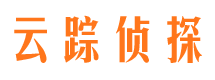 云踪侦探